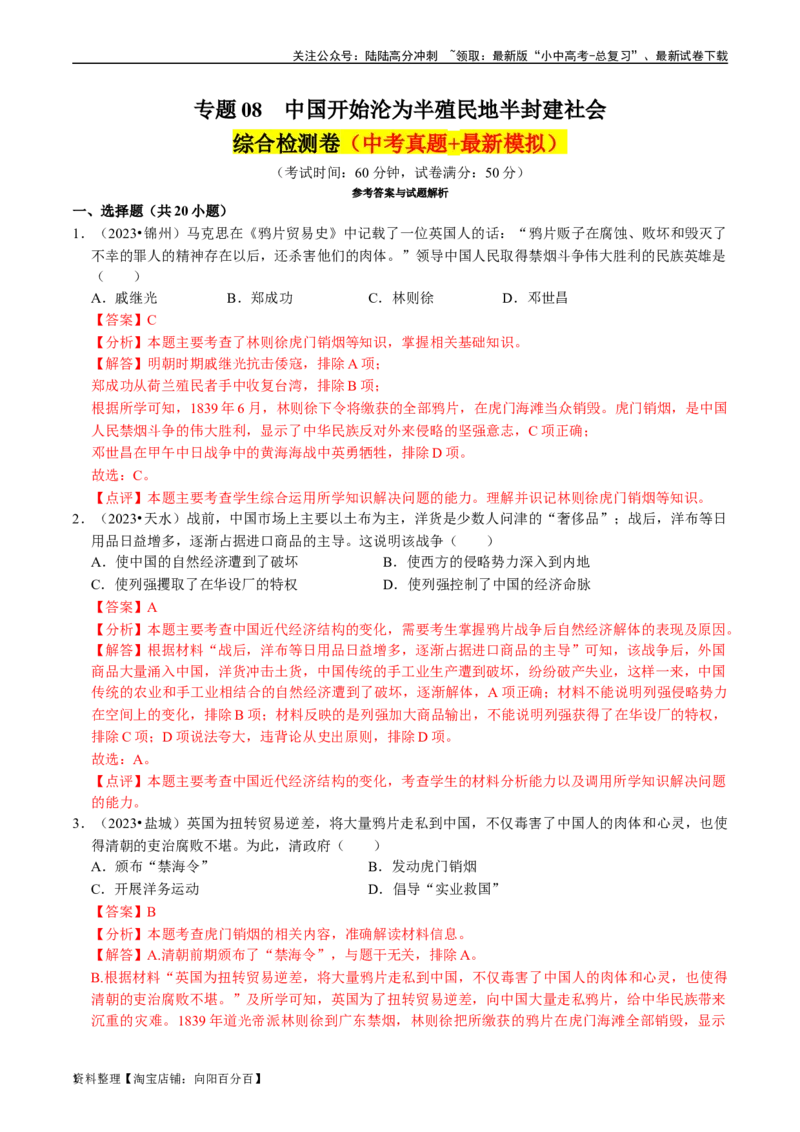 关注公众号：陆陆高分冲刺 ~领取：最新版“小中高考-总复习”、最新试卷下载

专题 08　中国开始沦为半殖民地半封建社会

综合检测卷（中考真题+最新模拟）

（考试时间：60 分钟，试卷满分：50 分）

参考答案与试题解析

一、选择题（共 20 小题）

1．（2023•锦州）马克思在《鸦片贸易史》中记载了一位英国人的话：“鸦片贩子在腐蚀、败坏和毁灭了不幸的罪人的精神存在以后，还杀害他们的肉体。”领导中国人民取得禁烟斗争伟大胜利的民族英雄是（　　）

A．戚继光　　B．郑成功　　C．林则徐　　D．邓世昌

【答案】C

【分析】本题主要考查了林则徐虎门销烟等知识，掌握相关基础知识。

【解答】明朝时期戚继光抗击倭寇，排除 A 项；

郑成功从荷兰殖民者手中收复台湾，排除 B 项；

根据所学可知，1839 年 6 月，林则徐下令将缴获的全部鸦片，在虎门海滩当众销毁。虎门销烟，是中国人民禁烟斗争的伟大胜利，显示了中华民族反对外来侵略的坚强意志，C 项正确；

邓世昌在甲午中日战争中的黄海海战中英勇牺牲，排除 D 项。

故选：C。

【点评】本题主要考查学生综合运用所学知识解决问题的能力。理解并识记林则徐虎门销烟等知识。

2．（2023•天水）战前，中国市场上主要以土布为主，洋货是少数人问津的“奢侈品”；战后，洋布等日用品日益增多，逐渐占据进口商品的主导。这说明该战争（　　）

A．使中国的自然经济遭到了破坏　　B．使西方的侵略势力深入到内地

C．使列强攫取了在华设厂的特权　　D．使列强控制了中国的经济命脉

【答案】A

【分析】本题主要考查中国近代经济结构的变化，需要考生掌握鸦片战争后自然经济解体的表现及原因。

【解答】根据材料“战后，洋布等日用品日益增多，逐渐占据进口商品的主导”可知，该战争后，外国商品大量涌入中国，洋货冲击土货，中国传统的手工业生产遭到破坏，纷纷破产失业，这样一来，中国传统的农业和手工业相结合的自然经济遭到了破坏，逐渐解体，A 项正确；材料不能说明列强侵略势力在空间上的变化，排除 B 项；材料反映的是列强加大商品输出，不能说明列强获得了在华设厂的特权，排除 C 项；D 项说法夸大，违背论从史出原则，排除 D 项。

故选：A。

【点评】本题主要考查中国近代经济结构的变化，考查学生的材料分析能力以及调用所学知识解决问题的能力。

3．（2023•盐城）英国为扭转贸易逆差，将大量鸦片走私到中国，不仅毒害了中国人的肉体和心灵，也使得清朝的吏治腐败不堪。为此，清政府（　　）

A．颁布“禁海令”　　B．发动虎门销烟

C．开展洋务运动　　D．倡导“实业救国”

【答案】B

【分析】本题考查虎门销烟的相关内容，准确解读材料信息。

【解答】A.清朝前期颁布了“禁海令”，与题干无关，排除 A。

B.根据材料“英国为扭转贸易逆差，将大量鸦片走私到中国，不仅毒害了中国人的肉体和心灵，也使得清朝的吏治腐败不堪。”及所学可知，英国为了扭转贸易逆差，向中国大量走私鸦片，给中华民族带来沉重的灾难。1839 年道光帝派林则徐到广东禁烟，林则徐把所缴获的鸦片在虎门海滩全部销毁，显示

资料整理【淘宝店铺：向阳百分百】